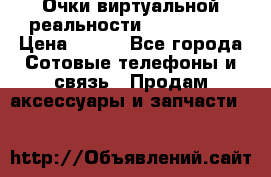 Очки виртуальной реальности
Цена Все города Сотовые телефоны и связь Продам аксессуары и запчасти

http://Объявлений.сайт